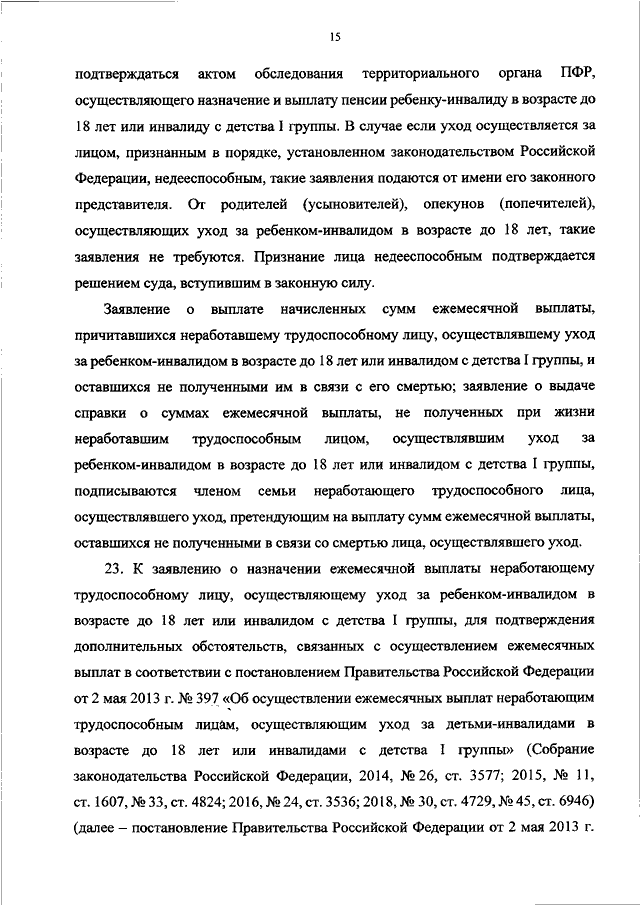 15

подтверждаться актом обследования территориального органа ПФР, осуществляющего назначение и выплату пенсии ребенку-инвалиду в возрасте до 18 лет или инвалиду с детства I группы. В случае если уход осуществляется за лицом, признанным в порядке, установленном законодательством Российской Федерации, недееспособным, такие заявления подаются от имени его законного представителя. От родителей (усыновителей), опекунов (попечителей), осуществляющих уход за ребенком-инвалидом в возрасте до 18 лет, такие заявления не требуются. Признание лица недееспособным подтверждается решением суда, вступившим в законную силу.

Заявление о выплате начисленных сумм ежемесячной выплаты, причитавшихся неработавшему трудоспособному лицу, осуществлявшему уход за ребенком-инвалидом в возрасте до 18 лет или инвалидом с детства I группы, и оставшихся не полученными им в связи с его смертью; заявление о выдаче справки о суммах ежемесячной выплаты, не полученных при жизни неработавшим трудоспособным лицом, осуществлявшим уход за ребенком-инвалидом в возрасте до 18 лет или инвалидом с детства I группы, подписываются членом семьи неработающего трудоспособного лица, осуществлявшего уход, претендующим на выплату сумм ежемесячной выплаты, оставшихся не полученными в связи со смертью лица, осуществлявшего уход.

23. К заявлению о назначении ежемесячной выплаты неработающему трудоспособному лицу, осуществляющему уход за ребенком-инвалидом в возрасте до 18 лет или инвалидом с детства I группы, для подтверждения дополнительных обстоятельств, связанных с осуществлением ежемесячных выплат в соответствии с постановлением Правительства Российской Федерации от 2 мая 2013 г. № 397 «Об осуществлении ежемесячных выплат неработающим трудоспособным лицам, осуществляющим уход за детьми-инвалидами в возрасте до 18 лет или инвалидами с детства I группы» (Собрание законодательства Российской Федерации, 2014, № 26, ст. 3577; 2015, № 11, ст. 1607, № 33, ст. 4824; 2016, № 24, ст. 3536; 2018, № 30, ст. 4729, № 45, ст. 6946) (далее – постановление Правительства Российской Федерации от 2 мая 2013 г.